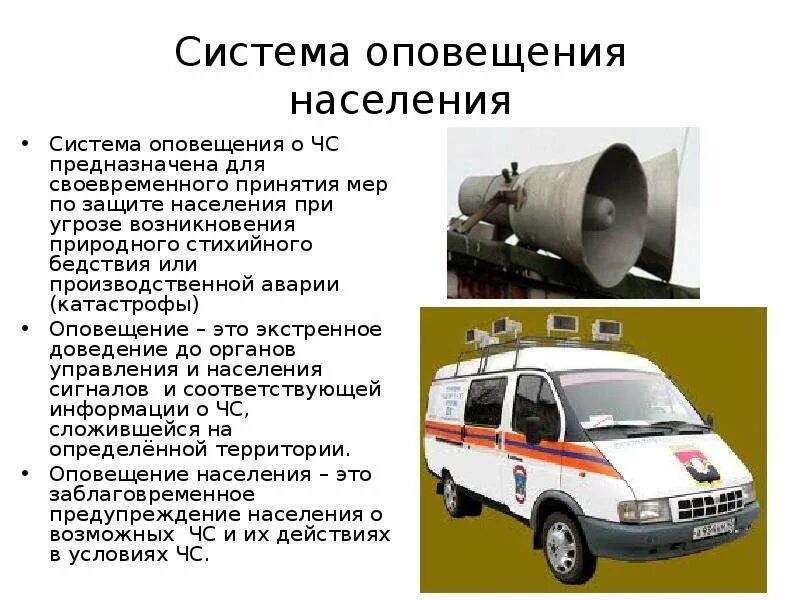 Система оповещения населения

• Система оповещения о ЧС предназначена для своевременного принятия мер по защите населения при угрозе возникновения природного стихийного бедствия или производственной аварии (катастрофы)
• Оповещение – это экстренное доведение до органов управления и населения сигналов  и соответствующей информации о ЧС, сложившейся на определённой территории.
• Оповещение населения – это заблаговременное предупреждение населения о возможных  ЧС и их действиях в условиях ЧС.